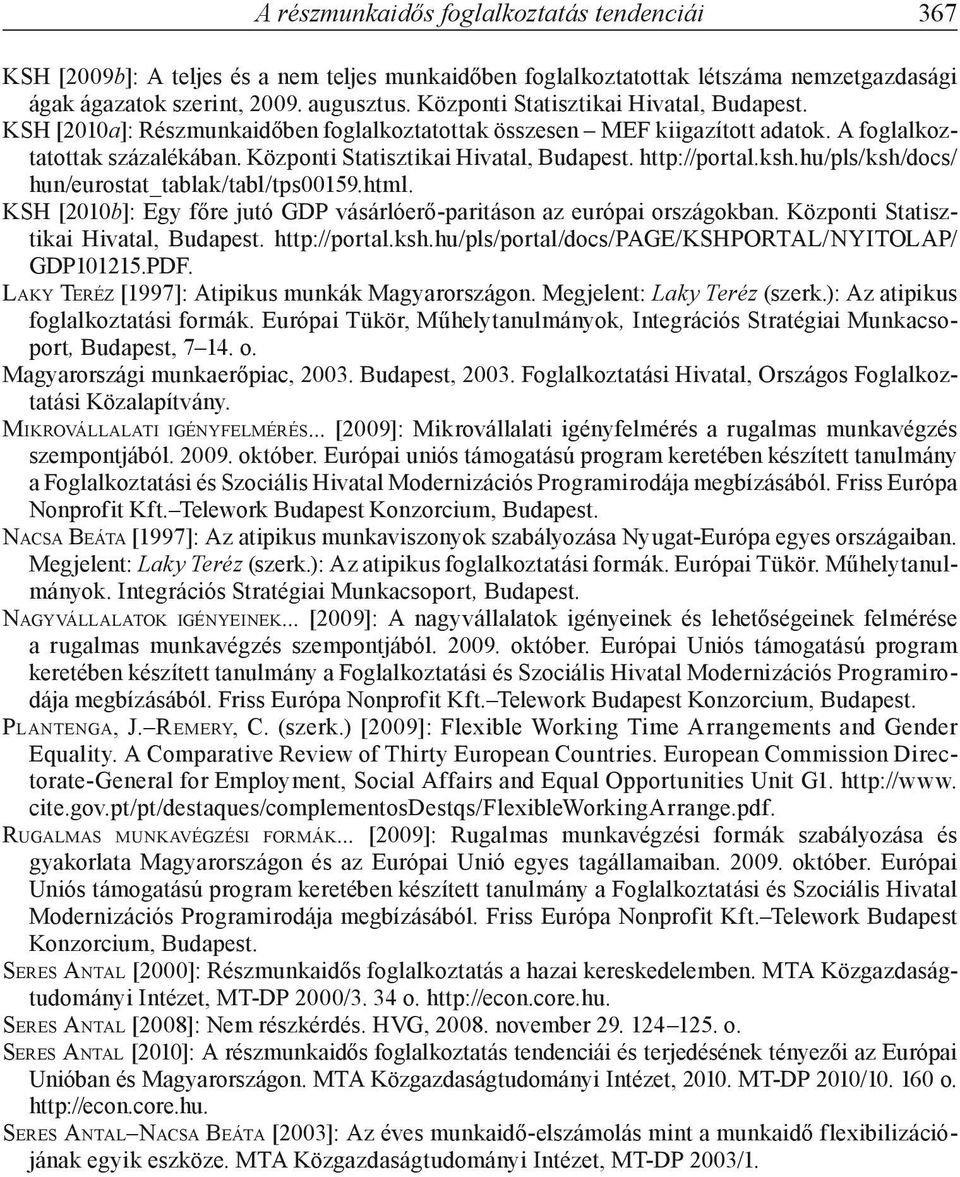 A részmunkaidős foglalkoztatás tendenciái 367

KSH [2009b]: A teljes és a nem teljes munkaidőben foglalkoztatottak létszáma nemzetgazdasági ágak ágazatok szerint, 2009. augusztus. Központi Statisztikai Hivatal, Budapest.

KSH [2010a]: Részmunkaidőben foglalkoztatottak összesen – MEF kiigazított adatok. A foglalkoztatottak százalékában. Központi Statisztikai Hivatal, Budapest. http://portal.ksh.hu/pls/ksh/docs/hun/eurostat_tablak/tabl/tps00159.html.

KSH [2010b]: Egy főre jutó GDP vásárlóerő-paritáson az európai országokban. Központi Statisztikai Hivatal, Budapest. http://portal.ksh.hu/pls/portal/docs/PAGE/KSHPORTAL/NYITOLAP/GDP101215.PDF.

Laky Teréz [1997]: Atipikus munkák Magyarországon. Megjelent: Laky Teréz (szerk.): Az atipikus foglalkoztatási formák. Európai Tükör, Műhelytanulmányok, Integrációs Stratégiai Munkacsoport, Budapest, 7–14. o.

Magyarországi munkaerőpiac, 2003. Budapest, 2003. Foglalkoztatási Hivatal, Országos Foglalkoztatási Közalapítvány.

Mikrovállalati igényfelmérés... [2009]: Mikrovállalati igényfelmérés a rugalmas munkavégzés szempontjából. 2009. október. Európai uniós támogatású program keretében készített tanulmány a Foglalkoztatási és Szociális Hivatal Modernizációs Programirodája megbízásából. Friss Európa Nonprofit Kft.–Telework Budapest Konzorcium, Budapest.

Nacsa Beáta [1997]: Az atipikus munkaviszonyok szabályozása Nyugat-Európa egyes országaiban. Megjelent: Laky Teréz (szerk.): Az atipikus foglalkoztatási formák. Európai Tükör. Műhelytanulmányok. Integrációs Stratégiai Munkacsoport, Budapest.

Nagyvállalatok igényeinek... [2009]: A nagyvállalatok igényeinek és lehetőségeinek felmérése a rugalmas munkavégzés szempontjából. 2009. október. Európai Uniós támogatású program keretében készített tanulmány a Foglalkoztatási és Szociális Hivatal Modernizációs Programirodája megbízásából. Friss Európa Nonprofit Kft.–Telework Budapest Konzorcium, Budapest.

Plantenga, J.–Remery, C. (szerk.) [2009]: Flexible Working Time Arrangements and Gender Equality. A Comparative Review of Thirty European Countries. European Commission Directorate-General for Employment, Social Affairs and Equal Opportunities Unit G1. http://www.cite.gov.pt/pt/destaques/complementosDestqs/FlexibleWorkingArrange.pdf.

Rugalmas munkavégzési formák... [2009]: Rugalmas munkavégzési formák szabályozása és gyakorlata Magyarországon és az Európai Unió egyes tagállamaiban. 2009. október. Európai Uniós támogatású program keretében készített tanulmány a Foglalkoztatási és Szociális Hivatal Modernizációs Programirodája megbízásából. Friss Európa Nonprofit Kft.–Telework Budapest Konzorcium, Budapest.

Seres Antal [2000]: Részmunkaidős foglalkoztatás a hazai kereskedelemben. MTA Közgazdaságtudományi Intézet, MT-DP 2000/3. 34 o. http://econ.core.hu.

Seres Antal [2008]: Nem részkérdés. HVG, 2008. november 29. 124–125. o.

Seres Antal [2010]: A részmunkaidős foglalkoztatás tendenciái és terjedésének tényezői az Európai Unióban és Magyarországon. MTA Közgazdaságtudományi Intézet, 2010. MT-DP 2010/10. 160 o. http://econ.core.hu.

Seres Antal–Nacsa Beáta [2003]: Az éves munkaidő-elszámolás mint a munkaidő flexibilizációjának egyik eszköze. MTA Közgazdaságtudományi Intézet, MT-DP 2003/1.